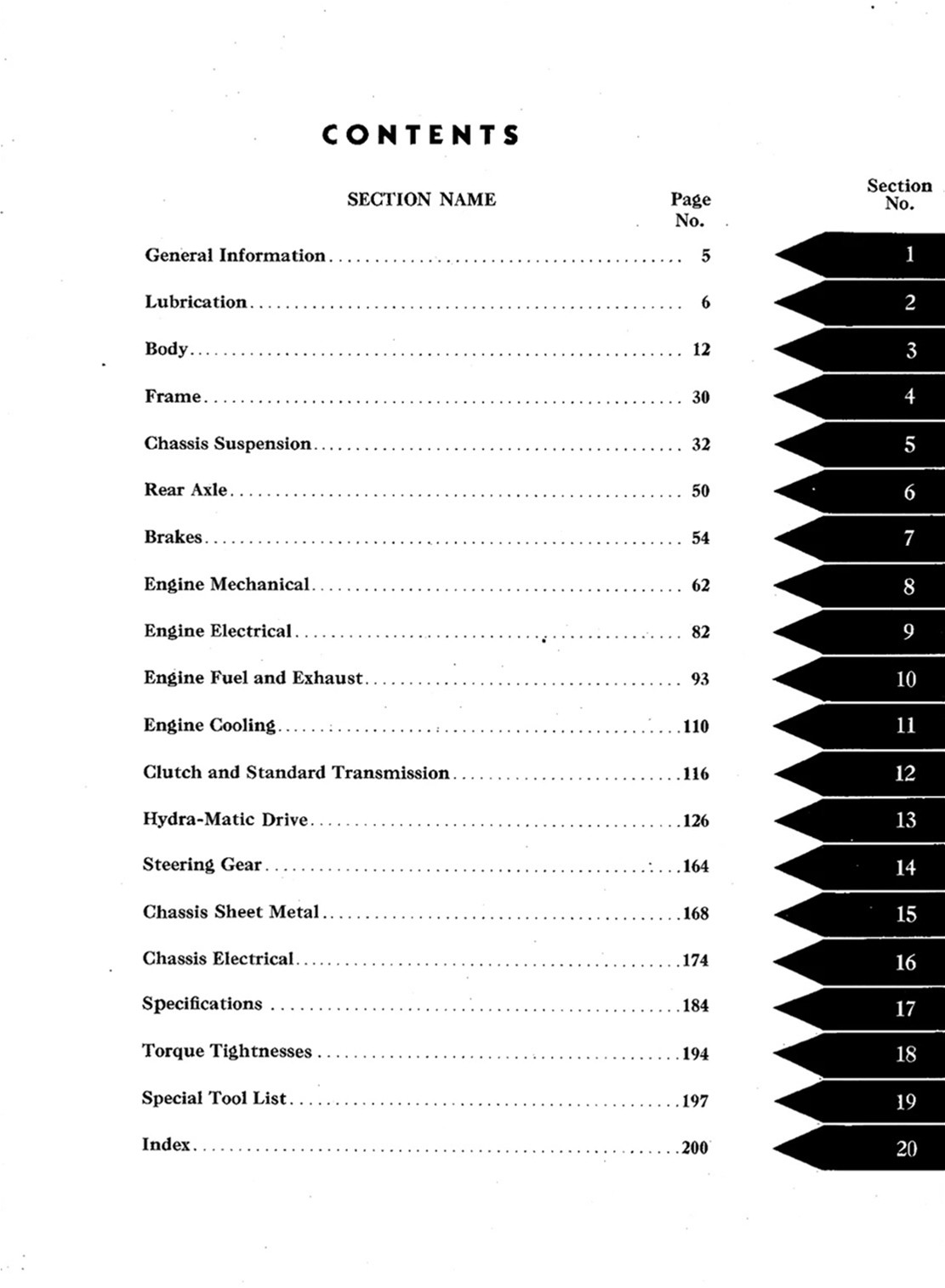 CONTENTS

| SECTION NAME | Page No. | Section No. |
|---|---|---|
| General Information | 5 | 1 |
| Lubrication | 6 | 2 |
| Body | 12 | 3 |
| Frame | 30 | 4 |
| Chassis Suspension | 32 | 5 |
| Rear Axle | 50 | 6 |
| Brakes | 54 | 7 |
| Engine Mechanical | 62 | 8 |
| Engine Electrical | 82 | 9 |
| Engine Fuel and Exhaust | 93 | 10 |
| Engine Cooling | 110 | 11 |
| Clutch and Standard Transmission | 116 | 12 |
| Hydra-Matic Drive | 126 | 13 |
| Steering Gear | 164 | 14 |
| Chassis Sheet Metal | 168 | 15 |
| Chassis Electrical | 174 | 16 |
| Specifications | 184 | 17 |
| Torque Tightnesses | 194 | 18 |
| Special Tool List | 197 | 19 |
| Index | 200 | 20 |